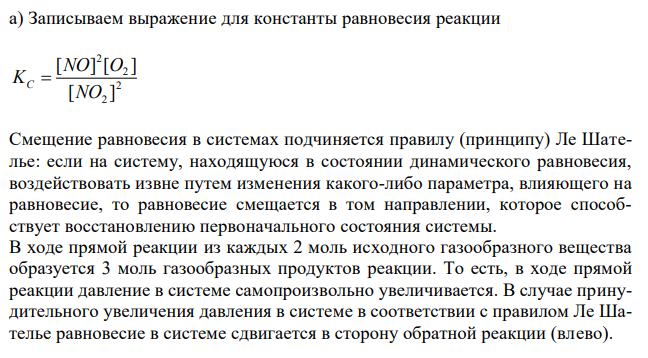 а) Записываем выражение для константы равновесия реакции

$K_C = \frac{[NO]^2[O_2]}{[NO_2]^2}$

Смещение равновесия в системах подчиняется правилу (принципу) Ле Шателье: если на систему, находящуюся в состоянии динамического равновесия, воздействовать извне путем изменения какого-либо параметра, влияющего на равновесие, то равновесие смещается в том направлении, которое способствует восстановлению первоначального состояния системы.
В ходе прямой реакции из каждых 2 моль исходного газообразного вещества образуется 3 моль газообразных продуктов реакции. То есть, в ходе прямой реакции давление в системе самопроизвольно увеличивается. В случае принудительного увеличения давления в системе в соответствии с правилом Ле Шателье равновесие в системе сдвигается в сторону обратной реакции (влево).